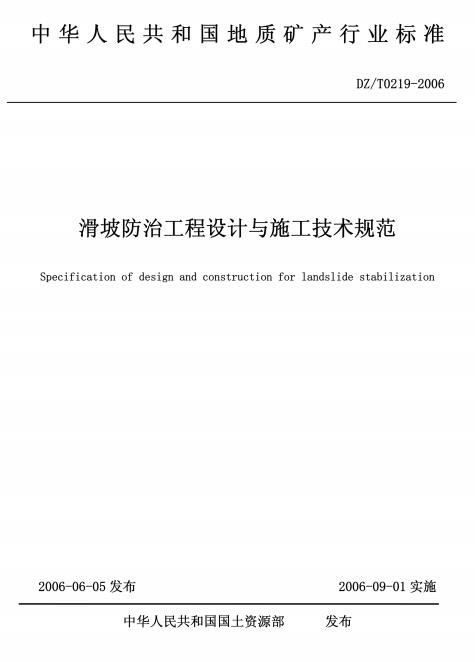 中华人民共和国地质矿产行业标准

DZ/T0219-2006

滑坡防治工程设计与施工技术规范

Specification of design and construction for landslide stabilization

2006-06-05 发布

2006-09-01 实施

中华人民共和国国土资源部 发布